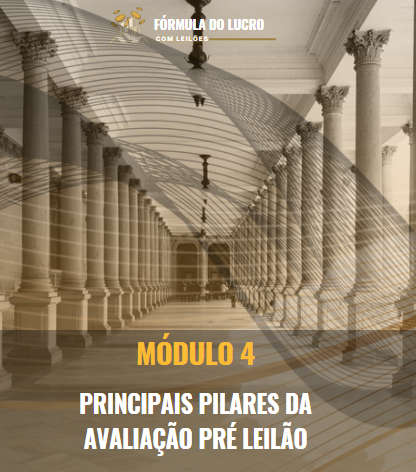 FÓRMULA DO LUCRO
COM LEILÕES

MÓDULO 4

PRINCIPAIS PILARES DA AVALIAÇÃO PRÉ LEILÃO